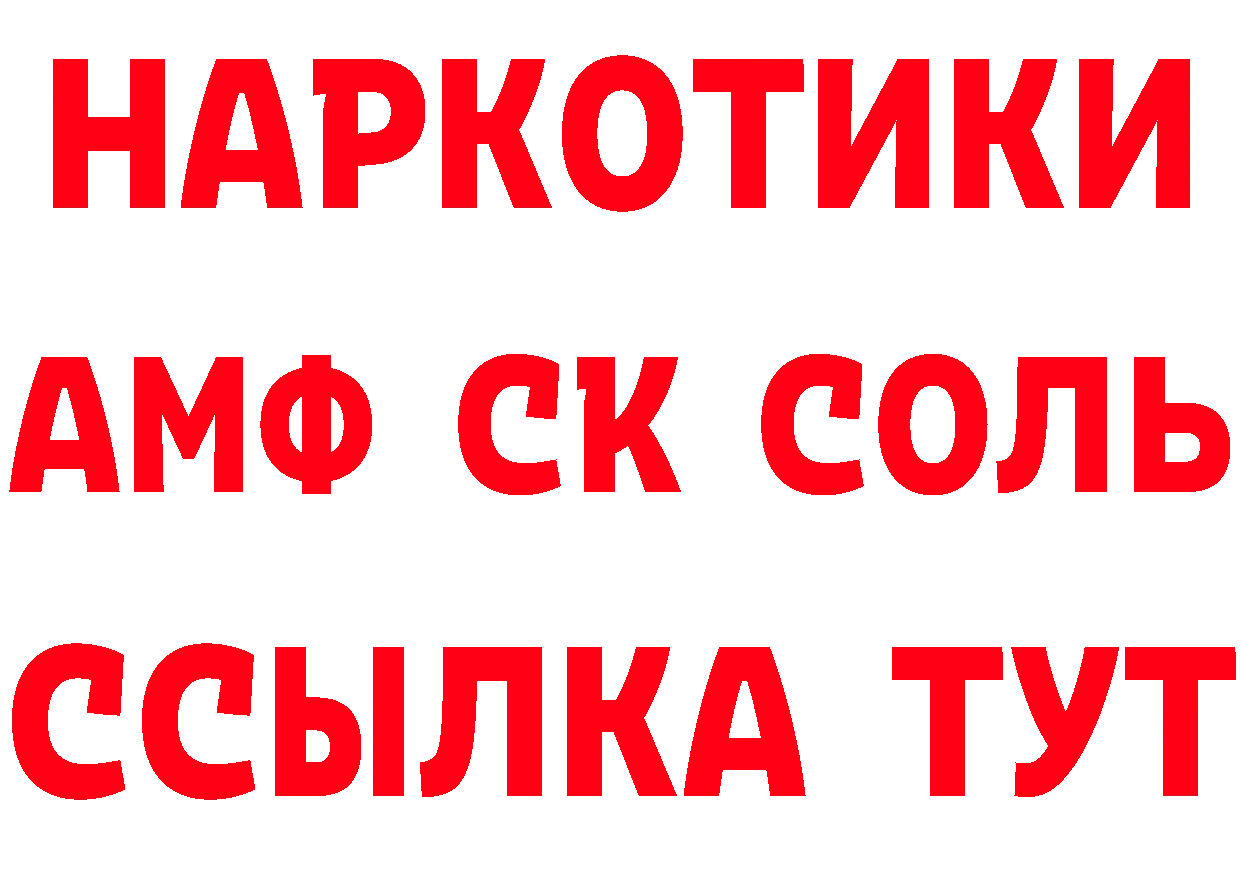 НАРКОТИКИ

АМФ СК СОЛЬ

ССЫЛКА ТУТ